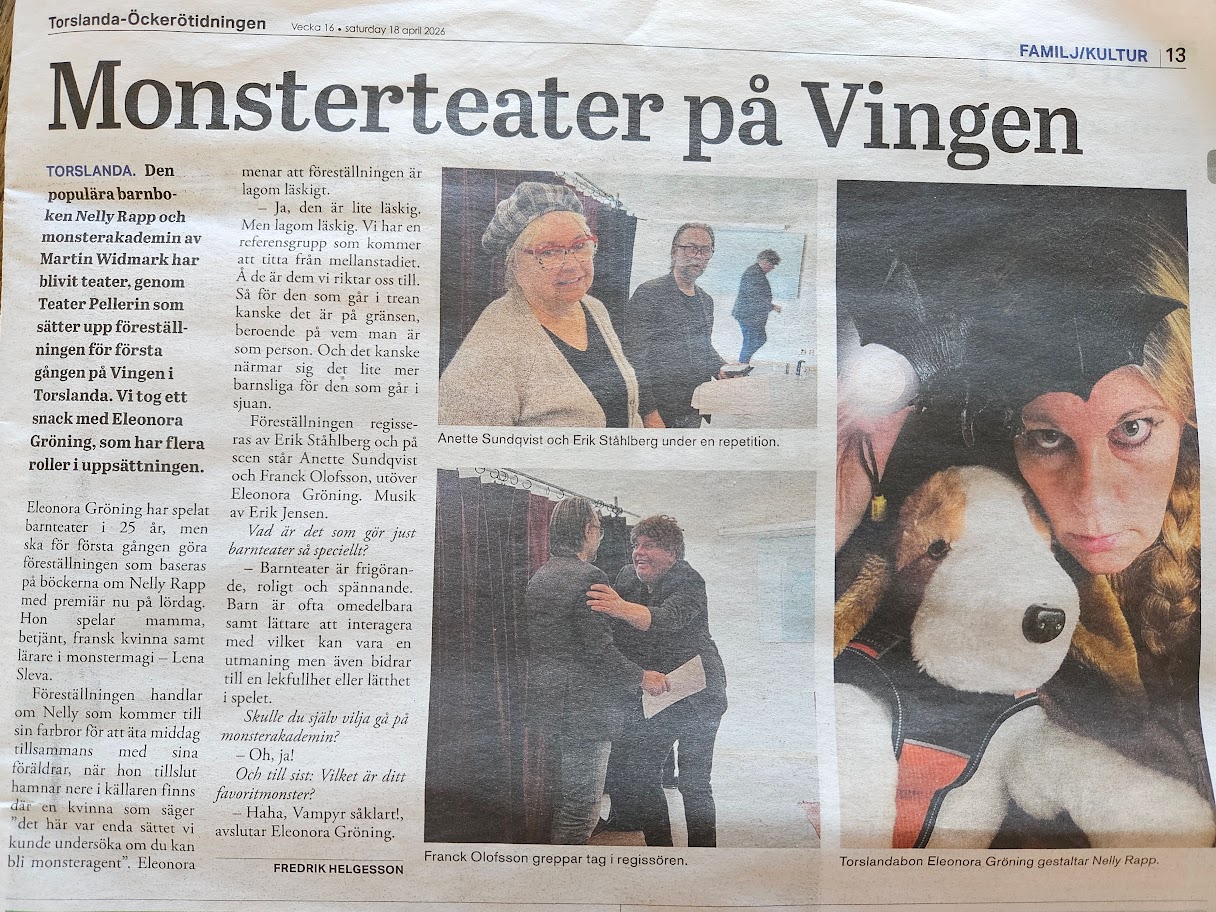 Torslanda-Öckerötidningen Vecka 16 • saturday 18 april 2026

FAMILJ/KULTUR 13

Monsterteater på Vingen

TORSLANDA. Den populära barnboken Nelly Rapp och monsterakademin av Martin Widmark har blivit teater, genom Teater Pellerin som sätter upp föreställningen för första gången på Vingen i Torslanda. Vi tog ett snack med Eleonora Gröning, som har flera roller i uppsättningen.

Eleonora Gröning har spelat barnteater i 25 år, men ska för första gången göra föreställningen som baseras på böckerna om Nelly Rapp med premiär nu på lördag. Hon spelar mamma, betjänt, fransk kvinna samt lärare i monstermagi – Lena Sleva.

Föreställningen handlar om Nelly som kommer till sin farbror för att äta middag tillsammans med sina föräldrar, när hon tillslut hamnar nere i källaren finns där en kvinna som säger "det här var enda sättet vi kunde undersöka om du kan bli monsteragent". Eleonora menar att föreställningen är lagom läskigt.

– Ja, den är lite läskig. Men lagom läskig. Vi har en referensgrupp som kommer att titta från mellanstadiet. Å de är dem vi riktar oss till. Så för den som går i trean kanske det är på gränsen, beroende på vem man är som person. Och det kanske närmar sig det lite mer barnsliga för den som går i sjuan.

Föreställningen regisseras av Erik Ståhlberg och på scen står Anette Sundqvist och Franck Olofsson, utöver Eleonora Gröning. Musik av Erik Jensen.

Vad är det som gör just barnteater så speciellt?

– Barnteater är frigörande, roligt och spännande. Barn är ofta omedelbara samt lättare att interagera med vilket kan vara en utmaning men även bidrar till en lekfullhet eller lätthet i spelet.

Skulle du själv vilja gå på monsterakademin?

– Oh, ja!

Och till sist: Vilket är ditt favoritmonster?

– Haha, Vampyr såklart!, avslutar Eleonora Gröning.

FREDRIK HELGESSON

Anette Sundqvist och Erik Ståhlberg under en repetition.

Franck Olofsson greppar tag i regissören.

Torslandabon Eleonora Gröning gestaltar Nelly Rapp.